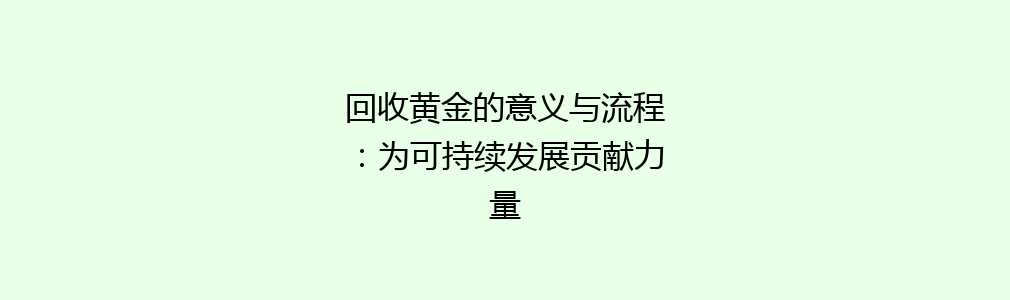 回收黄金的意义与流程：为可持续发展贡献力量